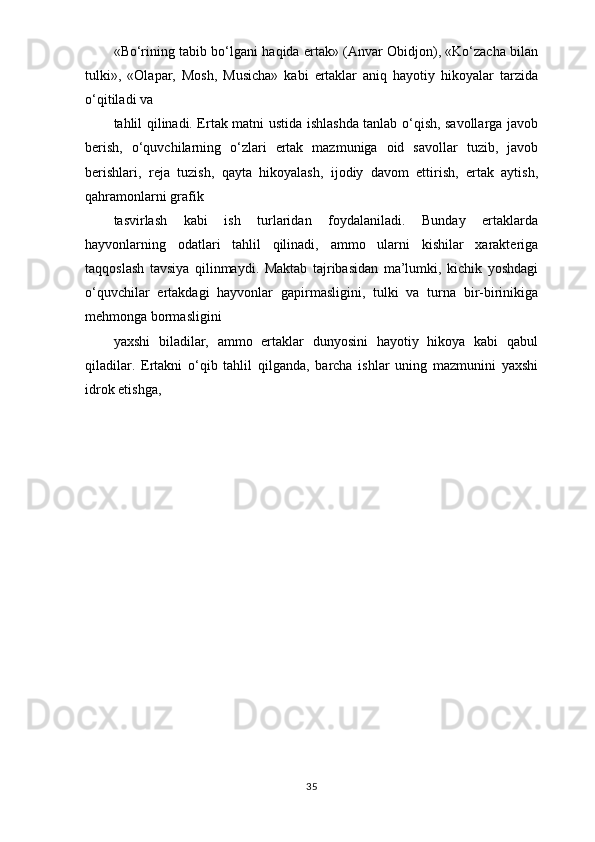 «Bo‘rining tabib bo‘lgani haqida ertak» (Anvar Obidjon), «Ko‘zacha bilan tulki», «Olapar, Mosh, Musicha» kabi ertaklar aniq hayotiy hikoyalar tarzida o‘qitiladi va

tahlil qilinadi. Ertak matni ustida ishlashda tanlab o‘qish, savollarga javob berish, o‘quvchilarning o‘zlari ertak mazmuniga oid savollar tuzib, javob berishlari, reja tuzish, qayta hikoyalash, ijodiy davom ettirish, ertak aytish, qahramonlarni grafik

tasvirlash kabi ish turlaridan foydalaniladi. Bunday ertaklarda hayvonlarning odatlari tahlil qilinadi, ammo ularni kishilar xarakteriga taqqoslash tavsiya qilinmaydi. Maktab tajribasidan ma’lumki, kichik yoshdagi o‘quvchilar ertakdagi hayvonlar gapirmasligini, tulki va turna bir-birinikiga mehmonga bormasligini

yaxshi biladilar, ammo ertaklar dunyosini hayotiy hikoya kabi qabul qiladilar. Ertakni o‘qib tahlil qilganda, barcha ishlar uning mazmunini yaxshi idrok etishga,

Docx.uz

35